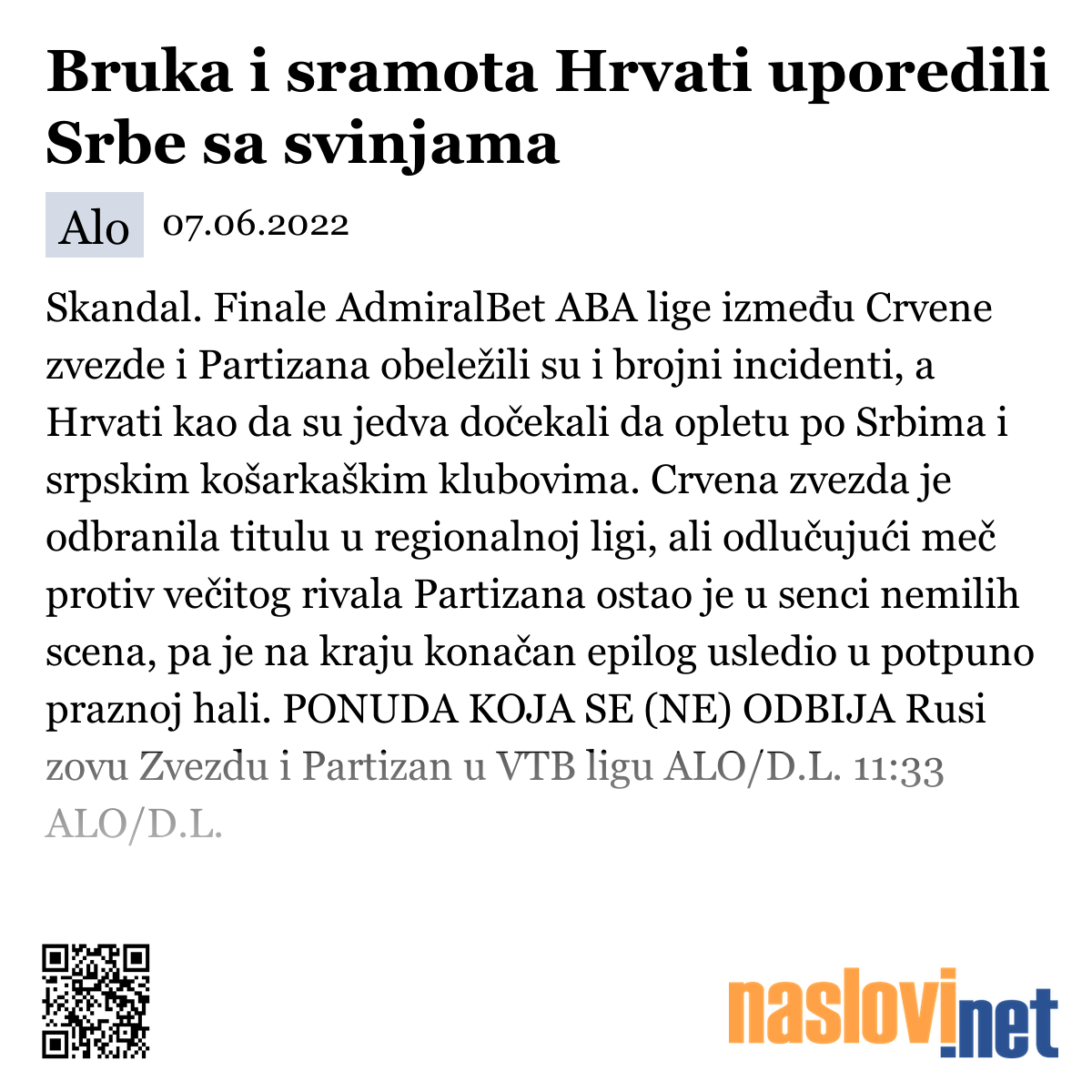 Bruka i sramota Hrvati uporedili Srbe sa svinjama

Alo 07.06.2022

Skandal. Finale AdmiralBet ABA lige između Crvene zvezde i Partizana obeležili su i brojni incidenti, a Hrvati kao da su jedva dočekali da opletu po Srbima i srpskim košarkaškim klubovima. Crvena zvezda je odbranila titulu u regionalnoj ligi, ali odlučujući meč protiv večitog rivala Partizana ostao je u senci nemilih scena, pa je na kraju konačan epilog usledio u potpuno praznoj hali. PONUDA KOJA SE (NE) ODBIJA Rusi zovu Zvezdu i Partizan u VTB ligu ALO/D.L. 11:33 ALO/D.L.

naslovi.net